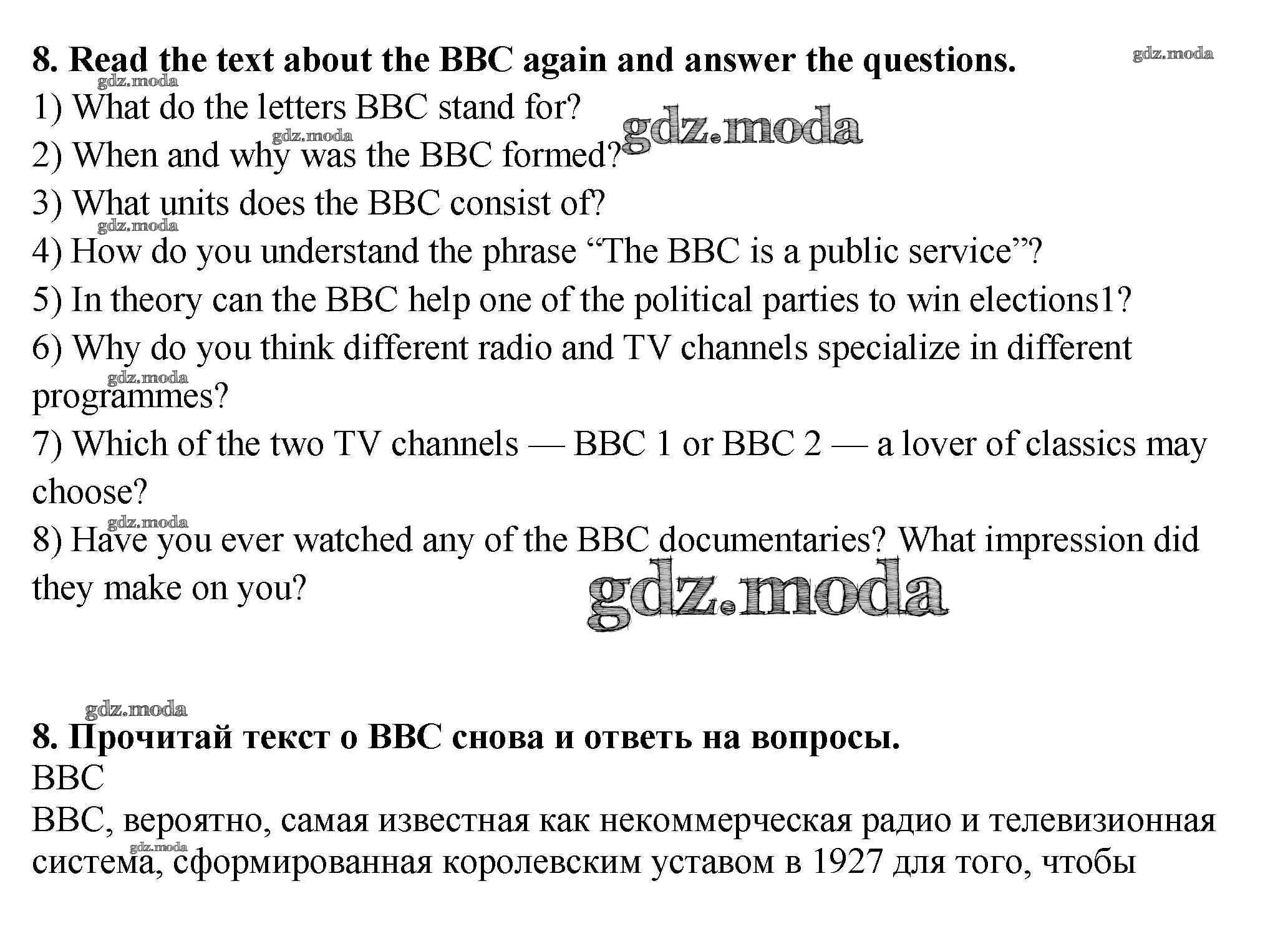 8. Read the text about the BBC again and answer the questions.

gdz.moda

gdz.moda

1) What do the letters BBC stand for?

gdz.moda

gdz.moda

2) When and why was the BBC formed?

3) What units does the BBC consist of?

gdz.moda

4) How do you understand the phrase “The BBC is a public service”?

5) In theory can the BBC help one of the political parties to win elections1?

6) Why do you think different radio and TV channels specialize in different programmes?

gdz.moda

7) Which of the two TV channels — BBC 1 or BBC 2 — a lover of classics may choose?

gdz.moda

8) Have you ever watched any of the BBC documentaries? What impression did they make on you?

gdz.moda

gdz.moda

8. Прочитай текст о BBC снова и ответь на вопросы.

BBC

BBC, вероятно, самая известная как некоммерческая радио и телевизионная система, сформированная королевским уставом в 1927 для того, чтобы

gdz.moda